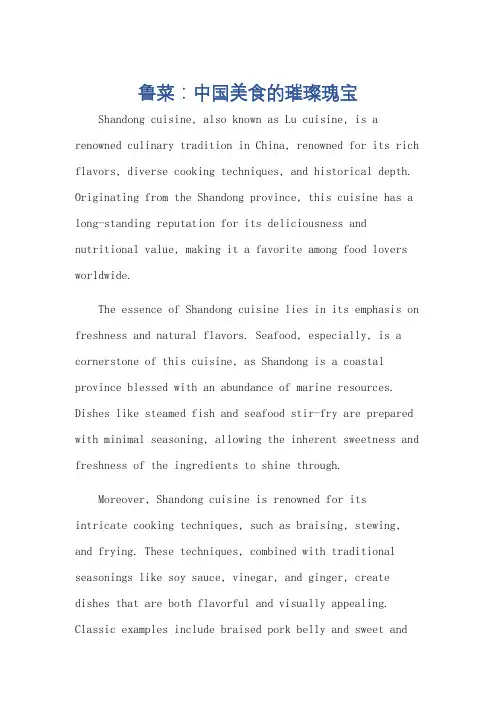 鲁菜：中国美食的璀璨瑰宝

Shandong cuisine, also known as Lu cuisine, is a renowned culinary tradition in China, renowned for its rich flavors, diverse cooking techniques, and historical depth. Originating from the Shandong province, this cuisine has a long-standing reputation for its deliciousness and nutritional value, making it a favorite among food lovers worldwide.

The essence of Shandong cuisine lies in its emphasis on freshness and natural flavors. Seafood, especially, is a cornerstone of this cuisine, as Shandong is a coastal province blessed with an abundance of marine resources. Dishes like steamed fish and seafood stir-fry are prepared with minimal seasoning, allowing the inherent sweetness and freshness of the ingredients to shine through.

Moreover, Shandong cuisine is renowned for its intricate cooking techniques, such as braising, stewing, and frying. These techniques, combined with traditional seasonings like soy sauce, vinegar, and ginger, create dishes that are both flavorful and visually appealing. Classic examples include braised pork belly and sweet and